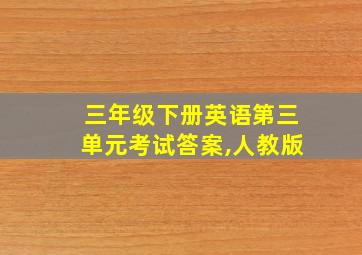 三年级下册英语第三单元考试答案,人教版